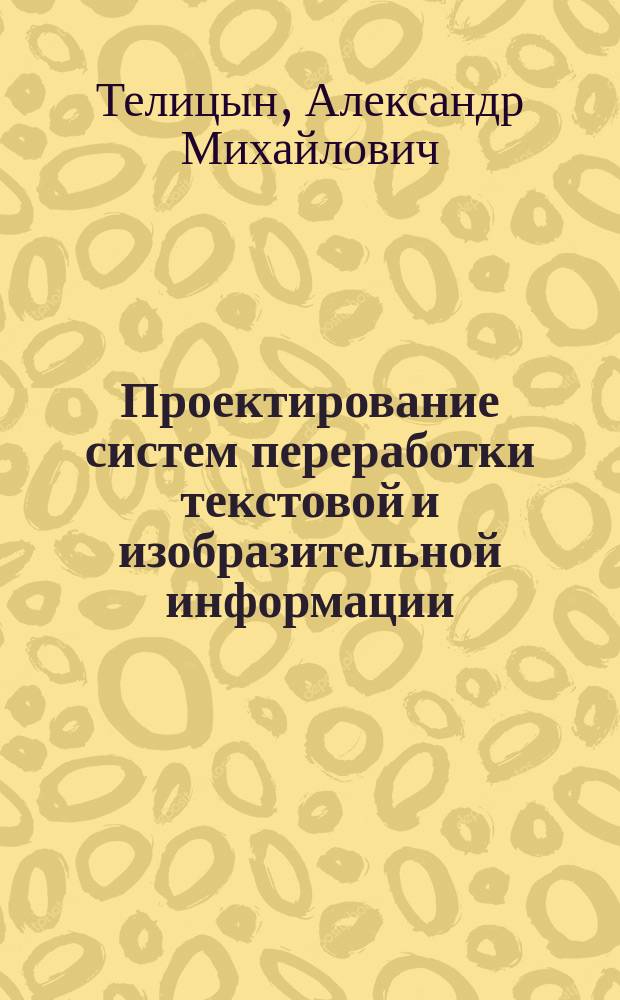 Телицын, Александр Михайлович

Проектирование систем переработки текстовой и изобразительной информации